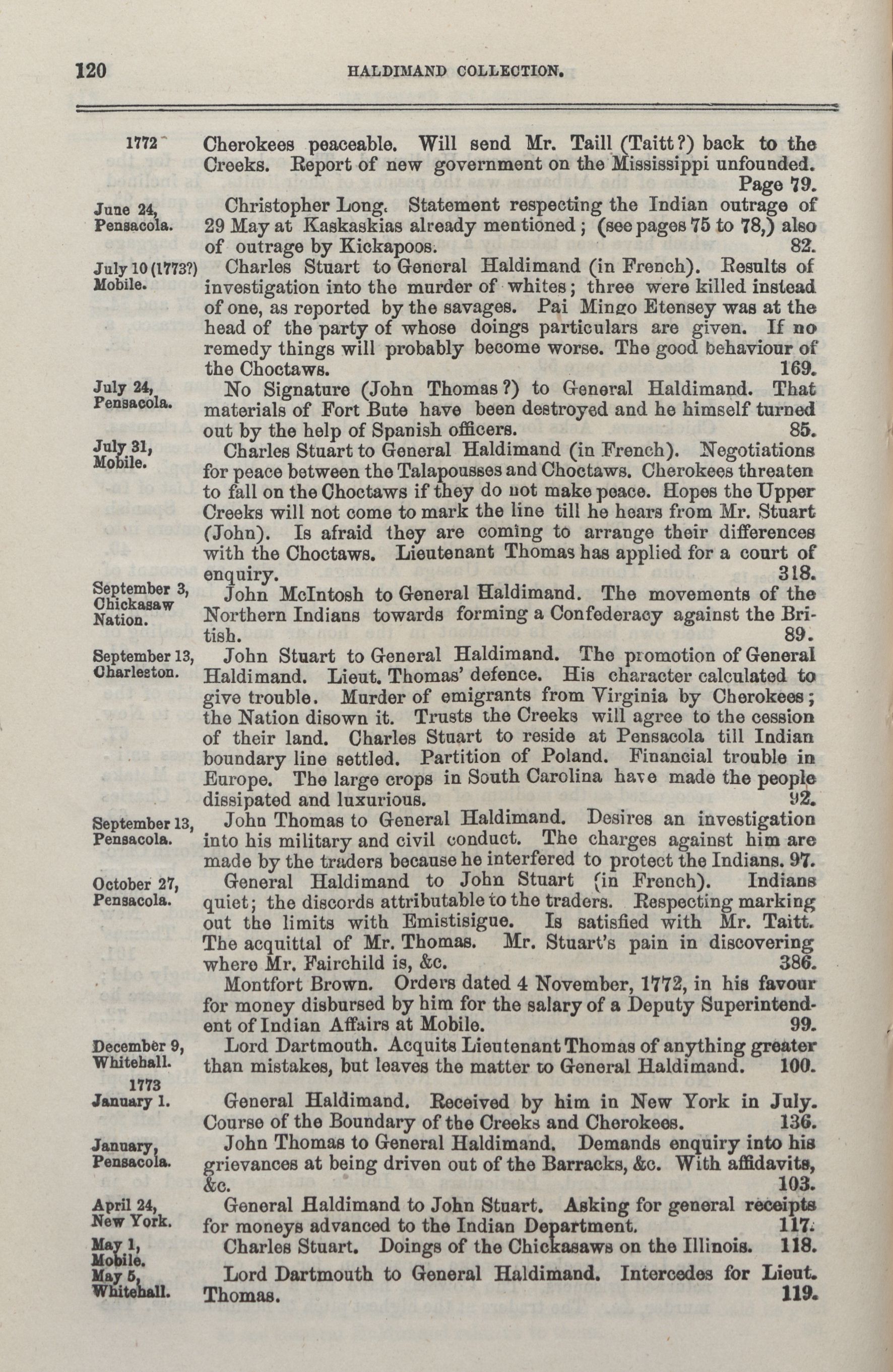 120 HALDIMAND COLLECTION.

1772 Cherokees peaceable. Will send Mr. Taill (Taitt?) back to the Creeks. Report of new government on the Mississippi unfounded. Page 79.

June 24, Pensacola. Christopher Long. Statement respecting the Indian outrage of 29 May at Kaskaskias already mentioned; (see pages 75 to 78,) also of outrage by Kickapoos. 82.

July 10 (1773?) Mobile. Charles Stuart to General Haldimand (in French). Results of investigation into the murder of whites; three were killed instead of one, as reported by the savages. Pai Mingo Etensey was at the head of the party of whose doings particulars are given. If no remedy things will probably become worse. The good behaviour of the Choctaws. 169.

July 24, Pensacola. No Signature (John Thomas?) to General Haldimand. That materials of Fort Bute have been destroyed and he himself turned out by the help of Spanish officers. 85.

July 31, Mobile. Charles Stuart to General Haldimand (in French). Negotiations for peace between the Talapousses and Choctaws. Cherokees threaten to fall on the Choctaws if they do not make peace. Hopes the Upper Creeks will not come to mark the line till he hears from Mr. Stuart (John). Is afraid they are coming to arrange their differences with the Choctaws. Lieutenant Thomas has applied for a court of enquiry. 318.

September 3, Chickasaw Nation. John McIntosh to General Haldimand. The movements of the Northern Indians towards forming a Confederacy against the British. 89.

September 13, Charleston. John Stuart to General Haldimand. The promotion of General Haldimand. Lieut. Thomas' defence. His character calculated to give trouble. Murder of emigrants from Virginia by Cherokees; the Nation disown it. Trusts the Creeks will agree to the cession of their land. Charles Stuart to reside at Pensacola till Indian boundary line settled. Partition of Poland. Financial trouble in Europe. The large crops in South Carolina have made the people dissipated and luxurious. 92.

September 13, Pensacola. John Thomas to General Haldimand. Desires an investigation into his military and civil conduct. The charges against him are made by the traders because he interfered to protect the Indians. 97.

October 27, Pensacola. General Haldimand to John Stuart (in French). Indians quiet; the discords attributable to the traders. Respecting marking out the limits with Emistisigue. Is satisfied with Mr. Taitt. The acquittal of Mr. Thomas. Mr. Stuart's pain in discovering where Mr. Fairchild is, &c. 386.

Montfort Brown. Orders dated 4 November, 1772, in his favour for money disbursed by him for the salary of a Deputy Superintendent of Indian Affairs at Mobile. 99.

December 9, Whitehall. Lord Dartmouth. Acquits Lieutenant Thomas of anything greater than mistakes, but leaves the matter to General Haldimand. 100.

1773 January 1. General Haldimand. Received by him in New York in July. Course of the Boundary of the Creeks and Cherokees. 136.

January, Pensacola. John Thomas to General Haldimand. Demands enquiry into his grievances at being driven out of the Barracks, &c. With affidavits, &c. 103.

April 24, New York. General Haldimand to John Stuart. Asking for general receipts for moneys advanced to the Indian Department. 117.

May 1, Mobile. Charles Stuart. Doings of the Chickasaws on the Illinois. 118.

May 5, Whitehall. Lord Dartmouth to General Haldimand. Intercedes for Lieut. Thomas. 119.